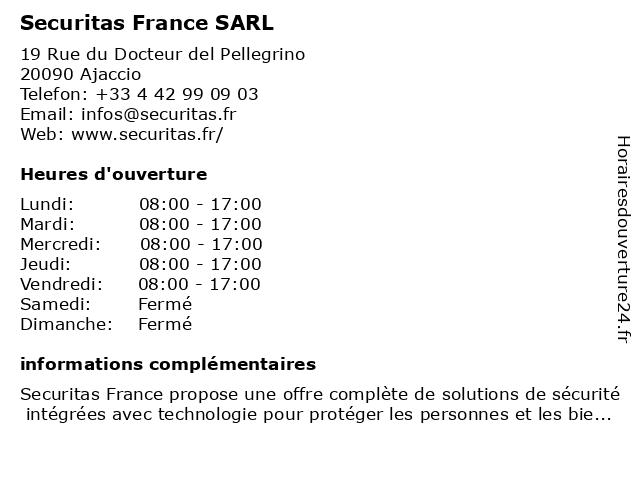 Securitas France SARL

19 Rue du Docteur del Pellegrino
20090 Ajaccio
Telefon: +33 4 42 99 09 03
Email: infos@securitas.fr
Web: www.securitas.fr/

Heures d'ouverture

| | |
|---|---|
| Lundi: | 08:00 - 17:00 |
| Mardi: | 08:00 - 17:00 |
| Mercredi: | 08:00 - 17:00 |
| Jeudi: | 08:00 - 17:00 |
| Vendredi: | 08:00 - 17:00 |
| Samedi: | Fermé |
| Dimanche: | Fermé |

informations complémentaires

Securitas France propose une offre complète de solutions de sécurité intégrées avec technologie pour protéger les personnes et les bie...

Horairesdouverture24.fr